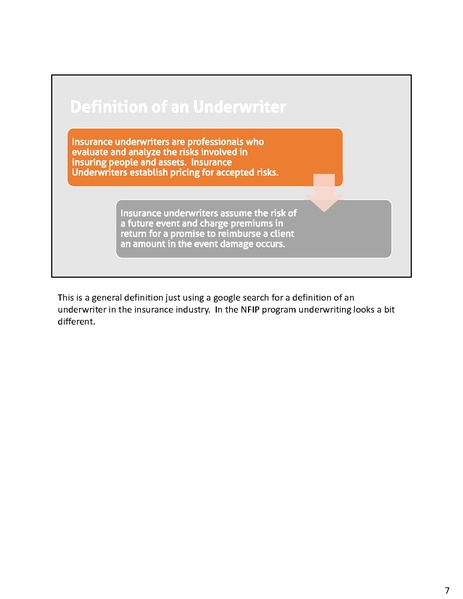 Definition of an Underwriter

Insurance underwriters are professionals who evaluate and analyze the risks involved in insuring people and assets. Insurance Underwriters establish pricing for accepted risks.

Insurance underwriters assume the risk of a future event and charge premiums in return for a promise to reimburse a client an amount in the event damage occurs.

This is a general definition just using a google search for a definition of an underwriter in the insurance industry. In the NFIP program underwriting looks a bit different.

7